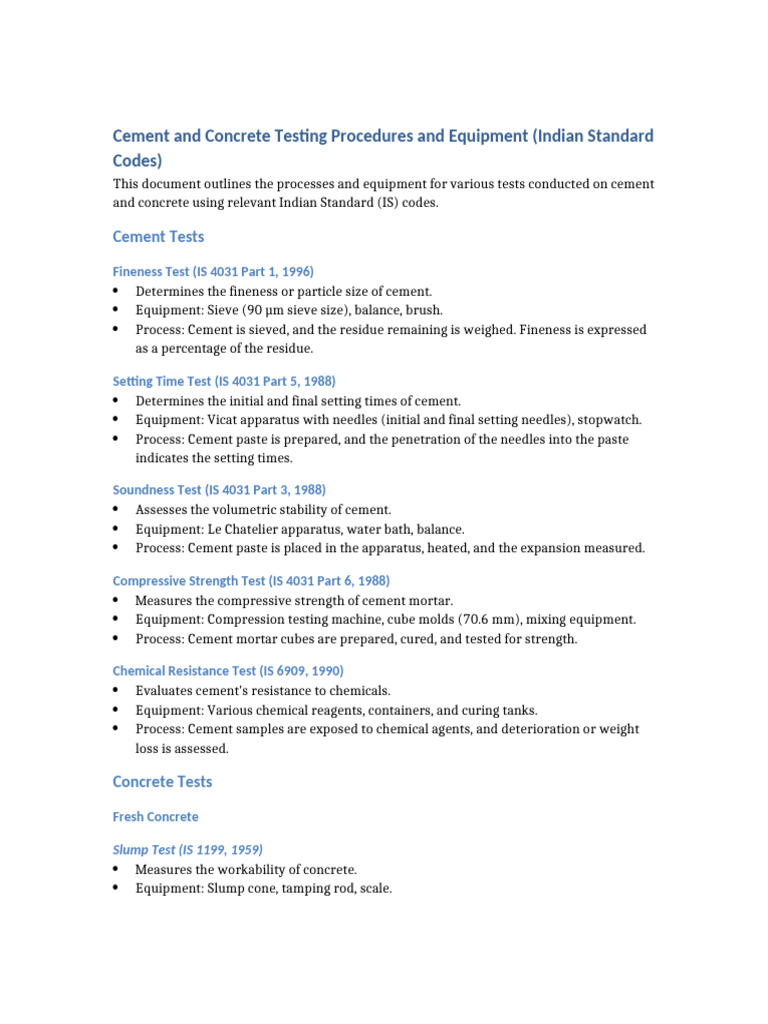 Cement and Concrete Testing Procedures and Equipment (Indian Standard Codes)

This document outlines the processes and equipment for various tests conducted on cement and concrete using relevant Indian Standard (IS) codes.

Cement Tests

Fineness Test (IS 4031 Part 1, 1996)
• Determines the fineness or particle size of cement.
• Equipment: Sieve (90 µm sieve size), balance, brush.
• Process: Cement is sieved, and the residue remaining is weighed. Fineness is expressed as a percentage of the residue.

Setting Time Test (IS 4031 Part 5, 1988)
• Determines the initial and final setting times of cement.
• Equipment: Vicat apparatus with needles (initial and final setting needles), stopwatch.
• Process: Cement paste is prepared, and the penetration of the needles into the paste indicates the setting times.

Soundness Test (IS 4031 Part 3, 1988)
• Assesses the volumetric stability of cement.
• Equipment: Le Chatelier apparatus, water bath, balance.
• Process: Cement paste is placed in the apparatus, heated, and the expansion measured.

Compressive Strength Test (IS 4031 Part 6, 1988)
• Measures the compressive strength of cement mortar.
• Equipment: Compression testing machine, cube molds (70.6 mm), mixing equipment.
• Process: Cement mortar cubes are prepared, cured, and tested for strength.

Chemical Resistance Test (IS 6909, 1990)
• Evaluates cement's resistance to chemicals.
• Equipment: Various chemical reagents, containers, and curing tanks.
• Process: Cement samples are exposed to chemical agents, and deterioration or weight loss is assessed.

Concrete Tests

Fresh Concrete

Slump Test (IS 1199, 1959)
• Measures the workability of concrete.
• Equipment: Slump cone, tamping rod, scale.